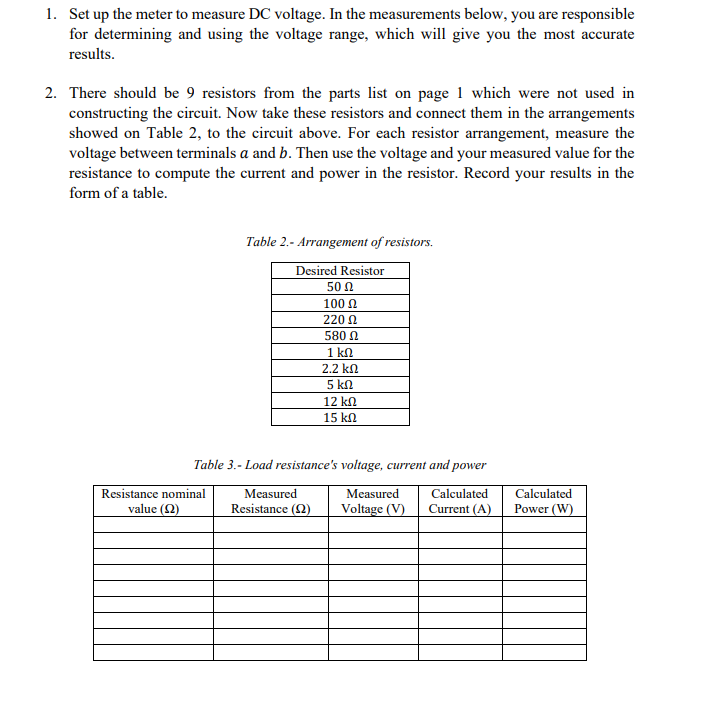 1. Set up the meter to measure DC voltage. In the measurements below, you are responsible for determining and using the voltage range, which will give you the most accurate results.

2. There should be 9 resistors from the parts list on page 1 which were not used in constructing the circuit. Now take these resistors and connect them in the arrangements showed on Table 2, to the circuit above. For each resistor arrangement, measure the voltage between terminals $a$ and $b$. Then use the voltage and your measured value for the resistance to compute the current and power in the resistor. Record your results in the form of a table.

Table 2.- Arrangement of resistors.

| Desired Resistor |
|---|
| 50 Ω |
| 100 Ω |
| 220 Ω |
| 580 Ω |
| 1 kΩ |
| 2.2 kΩ |
| 5 kΩ |
| 12 kΩ |
| 15 kΩ |

Table 3.- Load resistance's voltage, current and power

| Resistance nominal value (Ω) | Measured Resistance (Ω) | Measured Voltage (V) | Calculated Current (A) | Calculated Power (W) |
|---|---|---|---|---|
| | | | | |
| | | | | |
| | | | | |
| | | | | |
| | | | | |
| | | | | |
| | | | | |
| | | | | |
| | | | | |